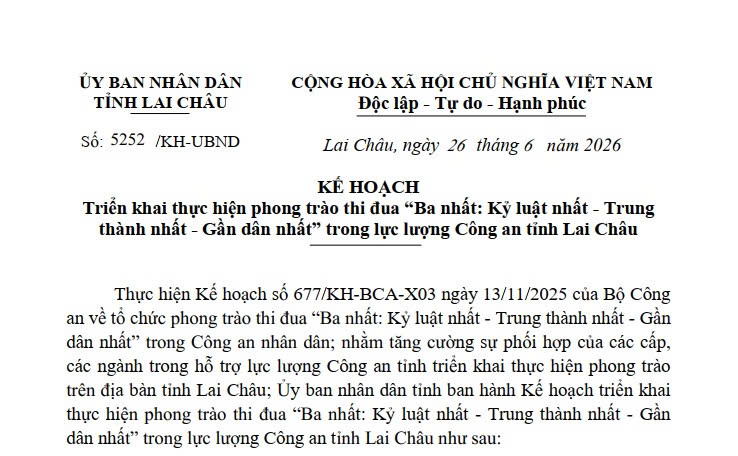 ỦY BAN NHÂN DÂN
TỈNH LAI CHÂU

Số: 5252 /KH-UBND

CỘNG HÒA XÃ HỘI CHỦ NGHĨA VIỆT NAM
Độc lập - Tự do - Hạnh phúc

Lai Châu, ngày 26 tháng 6 năm 2026

KẾ HOẠCH
Triển khai thực hiện phong trào thi đua “Ba nhất: Kỷ luật nhất - Trung thành nhất - Gần dân nhất” trong lực lượng Công an tỉnh Lai Châu

Thực hiện Kế hoạch số 677/KH-BCA-X03 ngày 13/11/2025 của Bộ Công an về tổ chức phong trào thi đua “Ba nhất: Kỷ luật nhất - Trung thành nhất - Gần dân nhất” trong Công an nhân dân; nhằm tăng cường sự phối hợp của các cấp, các ngành trong hỗ trợ lực lượng Công an tỉnh triển khai thực hiện phong trào trên địa bàn tỉnh Lai Châu; Ủy ban nhân dân tỉnh ban hành Kế hoạch triển khai thực hiện phong trào thi đua “Ba nhất: Kỷ luật nhất - Trung thành nhất - Gần dân nhất” trong lực lượng Công an tỉnh Lai Châu như sau: